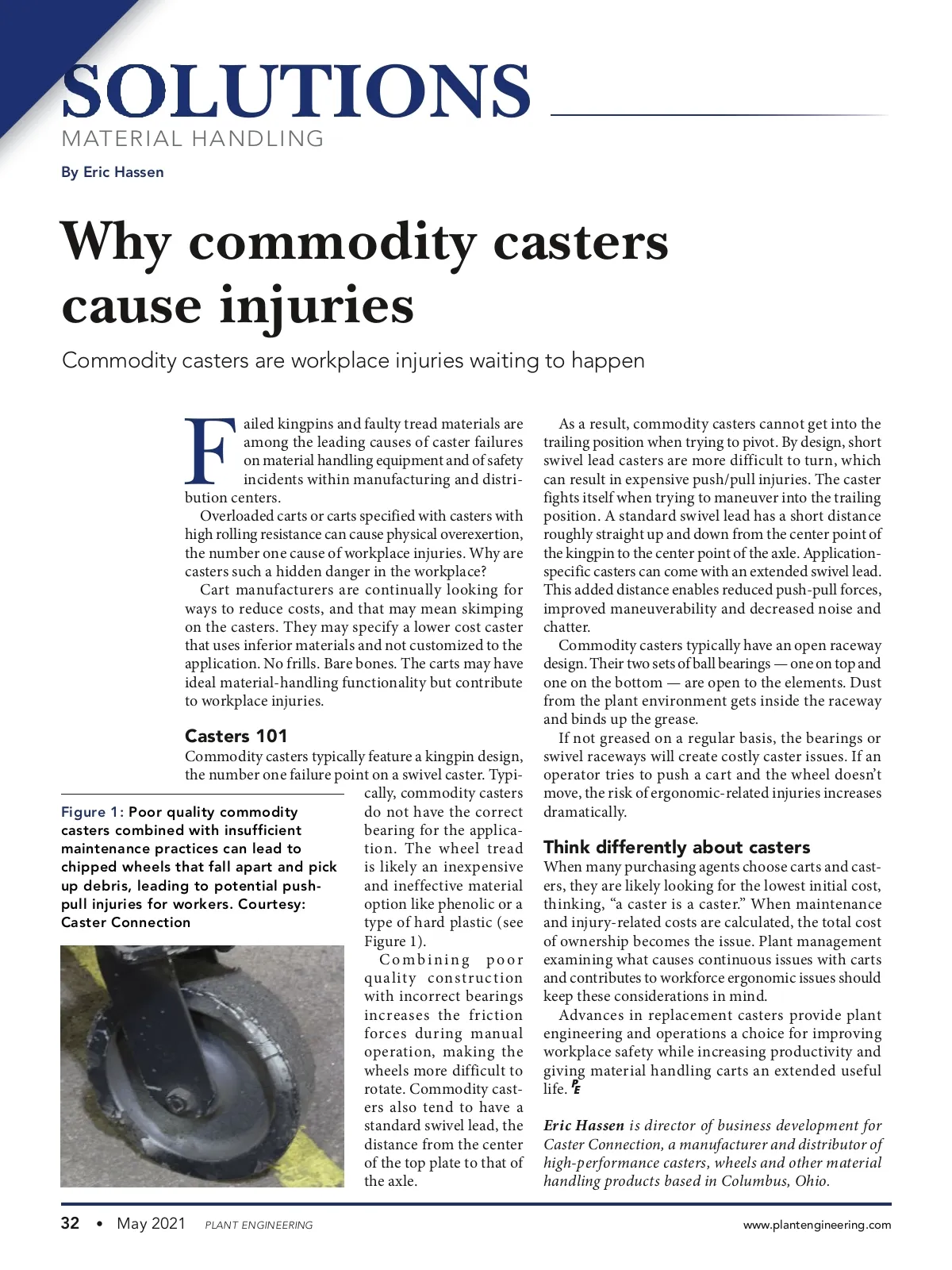 SOLUTIONS
MATERIAL HANDLING

By Eric Hassen

Why commodity casters cause injuries

Commodity casters are workplace injuries waiting to happen

Failed kingpins and faulty tread materials are among the leading causes of caster failures on material handling equipment and of safety incidents within manufacturing and distribution centers.

Overloaded carts or carts specified with casters with high rolling resistance can cause physical overexertion, the number one cause of workplace injuries. Why are casters such a hidden danger in the workplace?

Cart manufacturers are continually looking for ways to reduce costs, and that may mean skimping on the casters. They may specify a lower cost caster that uses inferior materials and not customized to the application. No frills. Bare bones. The carts may have ideal material-handling functionality but contribute to workplace injuries.

Casters 101

Commodity casters typically feature a kingpin design, the number one failure point on a swivel caster. Typically, commodity casters do not have the correct bearing for the application. The wheel tread is likely an inexpensive and ineffective material option like phenolic or a type of hard plastic (see Figure 1).

Combining poor quality construction with incorrect bearings increases the friction forces during manual operation, making the wheels more difficult to rotate. Commodity casters also tend to have a standard swivel lead, the distance from the center of the top plate to that of the axle.

Figure 1: Poor quality commodity casters combined with insufficient maintenance practices can lead to chipped wheels that fall apart and pick up debris, leading to potential push-pull injuries for workers. Courtesy: Caster Connection

As a result, commodity casters cannot get into the trailing position when trying to pivot. By design, short swivel lead casters are more difficult to turn, which can result in expensive push/pull injuries. The caster fights itself when trying to maneuver into the trailing position. A standard swivel lead has a short distance roughly straight up and down from the center point of the kingpin to the center point of the axle. Application-specific casters can come with an extended swivel lead. This added distance enables reduced push-pull forces, improved maneuverability and decreased noise and chatter.

Commodity casters typically have an open raceway design. Their two sets of ball bearings — one on top and one on the bottom — are open to the elements. Dust from the plant environment gets inside the raceway and binds up the grease.

If not greased on a regular basis, the bearings or swivel raceways will create costly caster issues. If an operator tries to push a cart and the wheel doesn't move, the risk of ergonomic-related injuries increases dramatically.

Think differently about casters

When many purchasing agents choose carts and casters, they are likely looking for the lowest initial cost, thinking, "a caster is a caster." When maintenance and injury-related costs are calculated, the total cost of ownership becomes the issue. Plant management examining what causes continuous issues with carts and contributes to workforce ergonomic issues should keep these considerations in mind.

Advances in replacement casters provide plant engineering and operations a choice for improving workplace safety while increasing productivity and giving material handling carts an extended useful life. PE

Eric Hassen is director of business development for Caster Connection, a manufacturer and distributor of high-performance casters, wheels and other material handling products based in Columbus, Ohio.

32 • May 2021 PLANT ENGINEERING www.plantengineering.com